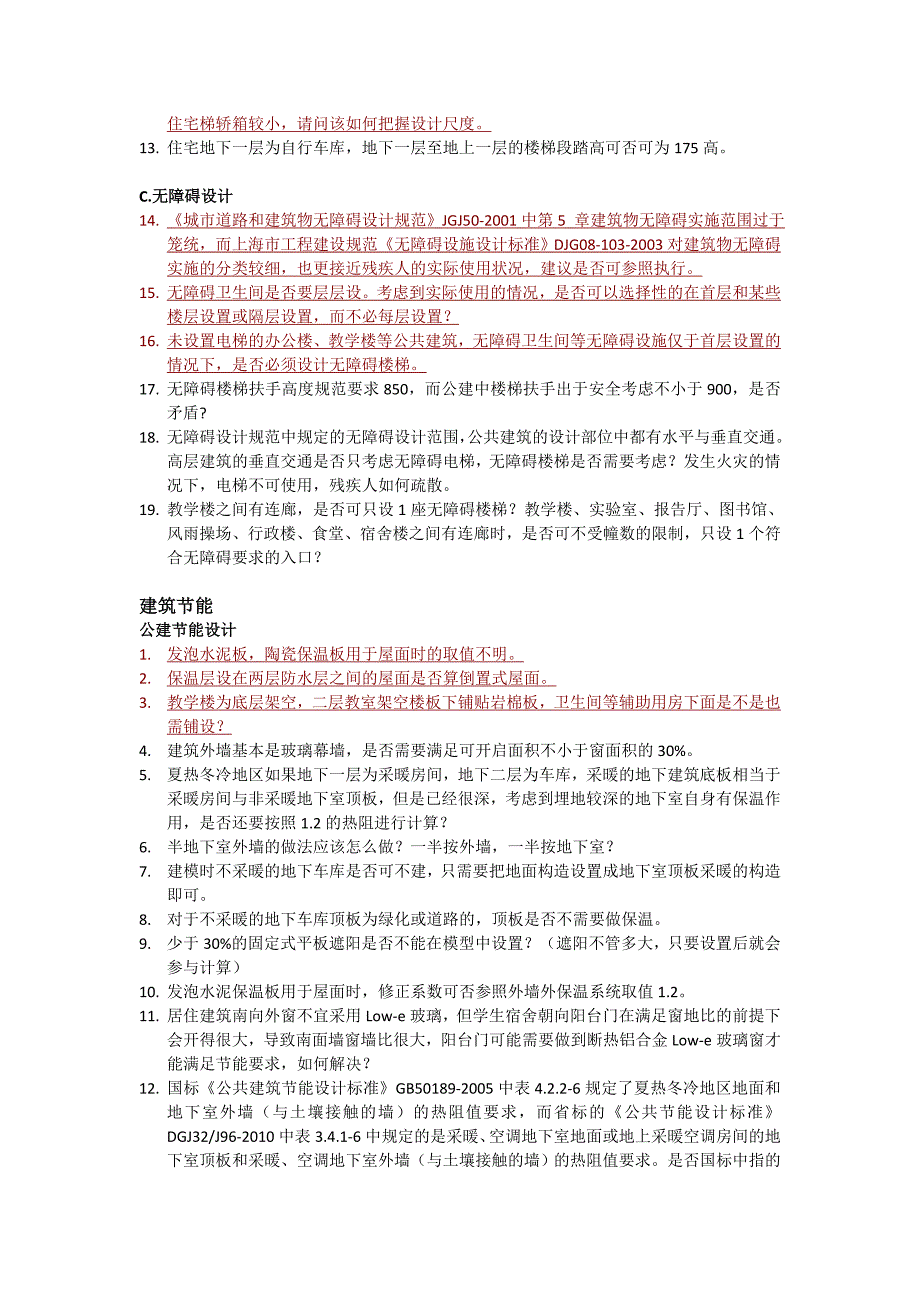 住宅梯轿箱较小，请问该如何把握设计尺度。
13. 住宅地下一层为自行车库，地下一层至地上一层的楼梯段踏高可否可为 175 高。

C.无障碍设计
14. 《城市道路和建筑物无障碍设计规范》JGJ50-2001 中第 5 章建筑物无障碍实施范围过于笼统，而上海市工程建设规范《无障碍设施设计标准》DJG08-103-2003 对建筑物无障碍实施的分类较细，也更接近残疾人的实际使用状况，建议是否可参照执行。
15. 无障碍卫生间是否要层层设。考虑到实际使用的情况，是否可以选择性的在首层和某些楼层设置或隔层设置，而不必每层设置？
16. 未设置电梯的办公楼、教学楼等公共建筑，无障碍卫生间等无障碍设施仅于首层设置的情况下，是否必须设计无障碍楼梯。
17. 无障碍楼梯扶手高度规范要求 850，而公建中楼梯扶手出于安全考虑不小于 900，是否矛盾？
18. 无障碍设计规范中规定的无障碍设计范围，公共建筑的设计部位中都有水平与垂直交通。高层建筑的垂直交通是否只考虑无障碍电梯，无障碍楼梯是否需要考虑？发生火灾的情况下，电梯不可使用，残疾人如何疏散。
19. 教学楼之间有连廊，是否可只设 1 座无障碍楼梯？教学楼、实验室、报告厅、图书馆、风雨操场、行政楼、食堂、宿舍楼之间有连廊时，是否可不受幢数的限制，只设 1 个符合无障碍要求的入口？

建筑节能
公建节能设计
1. 发泡水泥板，陶瓷保温板用于屋面时的取值不明。
2. 保温层设在两层防水层之间的屋面是否算倒置式屋面。
3. 教学楼为底层架空，二层教室架空楼板下铺贴岩棉板，卫生间等辅助用房下面是不是也需铺设？
4. 建筑外墙基本是玻璃幕墙，是否需要满足可开启面积不小于窗面积的 30%。
5. 夏热冬冷地区如果地下一层为采暖房间，地下二层为车库，采暖的地下建筑底板相当于采暖房间与非采暖地下室顶板，但是已经很深，考虑到埋地较深的地下室自身有保温作用，是否还要按照 1.2 的热阻进行计算？
6. 半地下室外墙的做法应该怎么做？一半按外墙，一半按地下室？
7. 建模时不采暖的地下车库是否可不建，只需要把地面构造设置成地下室顶板采暖的构造即可。
8. 对于不采暖的地下车库顶板为绿化或道路的，顶板是否不需要做保温。
9. 少于 30%的固定式平板遮阳是否不能在模型中设置？（遮阳不管多大，只要设置后就会参与计算）
10. 发泡水泥保温板用于屋面时，修正系数可否参照外墙外保温系统取值 1.2。
11. 居住建筑南向外窗不宜采用 Low-e 玻璃，但学生宿舍朝向阳台门在满足窗地比的前提下会开得很大，导致南面墙窗墙比很大，阳台门可能需要做到断热铝合金 Low-e 玻璃窗才能满足节能要求，如何解决？
12. 国标《公共建筑节能设计标准》GB50189-2005 中表 4.2.2-6 规定了夏热冬冷地区地面和地下室外墙（与土壤接触的墙）的热阻值要求，而省标的《公共节能设计标准》DGJ32/J96-2010 中表 3.4.1-6 中规定的是采暖、空调地下室地面或地上采暖空调房间的地下室顶板和采暖、空调地下室外墙（与土壤接触的墙）的热阻值要求。是否国标中指的